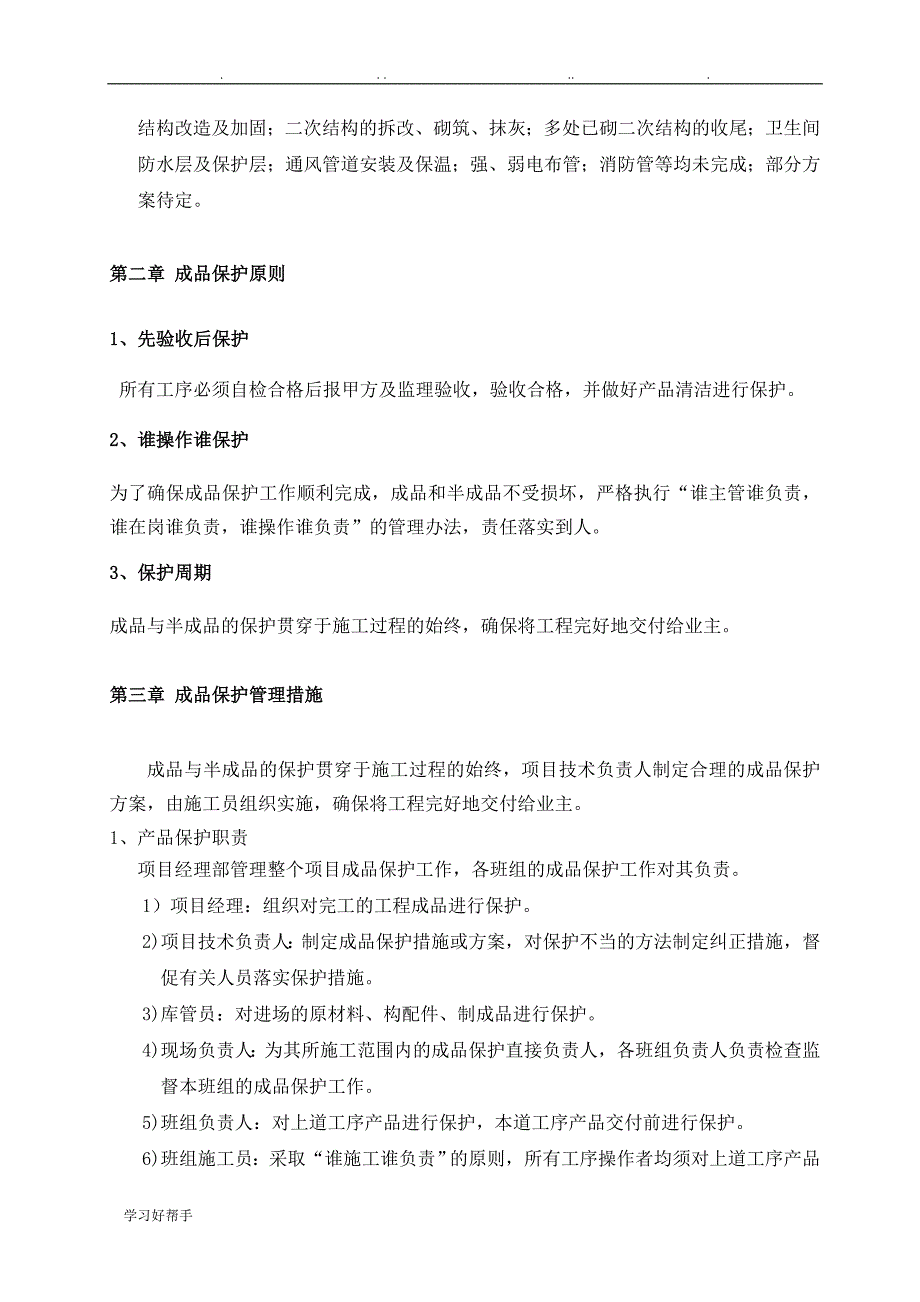 . .. .. .

结构改造及加固；二次结构的拆改、砌筑、抹灰；多处已砌二次结构的收尾；卫生间防水层及保护层；通风管道安装及保温；强、弱电布管；消防管等均未完成；部分方案待定。

第二章 成品保护原则

1、先验收后保护

所有工序必须自检合格后报甲方及监理验收，验收合格，并做好产品清洁进行保护。

2、谁操作谁保护

为了确保成品保护工作顺利完成，成品和半成品不受损坏，严格执行“谁主管谁负责，谁在岗谁负责，谁操作谁负责”的管理办法，责任落实到人。

3、保护周期

成品与半成品的保护贯穿于施工过程的始终，确保将工程完好地交付给业主。

第三章 成品保护管理措施

成品与半成品的保护贯穿于施工过程的始终，项目技术负责人制定合理的成品保护方案，由施工员组织实施，确保将工程完好地交付给业主。

1、产品保护职责

项目经理部管理整个项目成品保护工作，各班组的成品保护工作对其负责。

1）项目经理：组织对完工的工程成品进行保护。

2)项目技术负责人：制定成品保护措施或方案，对保护不当的方法制定纠正措施，督促有关人员落实保护措施。

3)库管员：对进场的原材料、构配件、制成品进行保护。

4)现场负责人：为其所施工范围内的成品保护直接负责人，各班组负责人负责检查监督本班组的成品保护工作。

5)班组负责人：对上道工序产品进行保护，本道工序产品交付前进行保护。

6)班组施工员：采取“谁施工谁负责”的原则，所有工序操作者均须对上道工序产品

学习好帮手